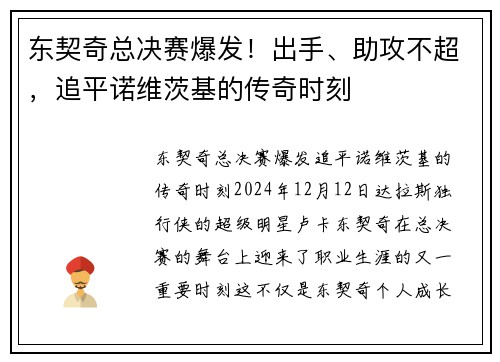 东契奇总决赛爆发！出手、助攻不超，追平诺维茨基的传奇时刻

东契奇总决赛爆发追平诺维茨基的传奇时刻2024年12月12日达拉斯独行侠的超级明星卢卡东契奇在总决赛的舞台上迎来了职业生涯的又一重要时刻这不仅是东契奇个人成长